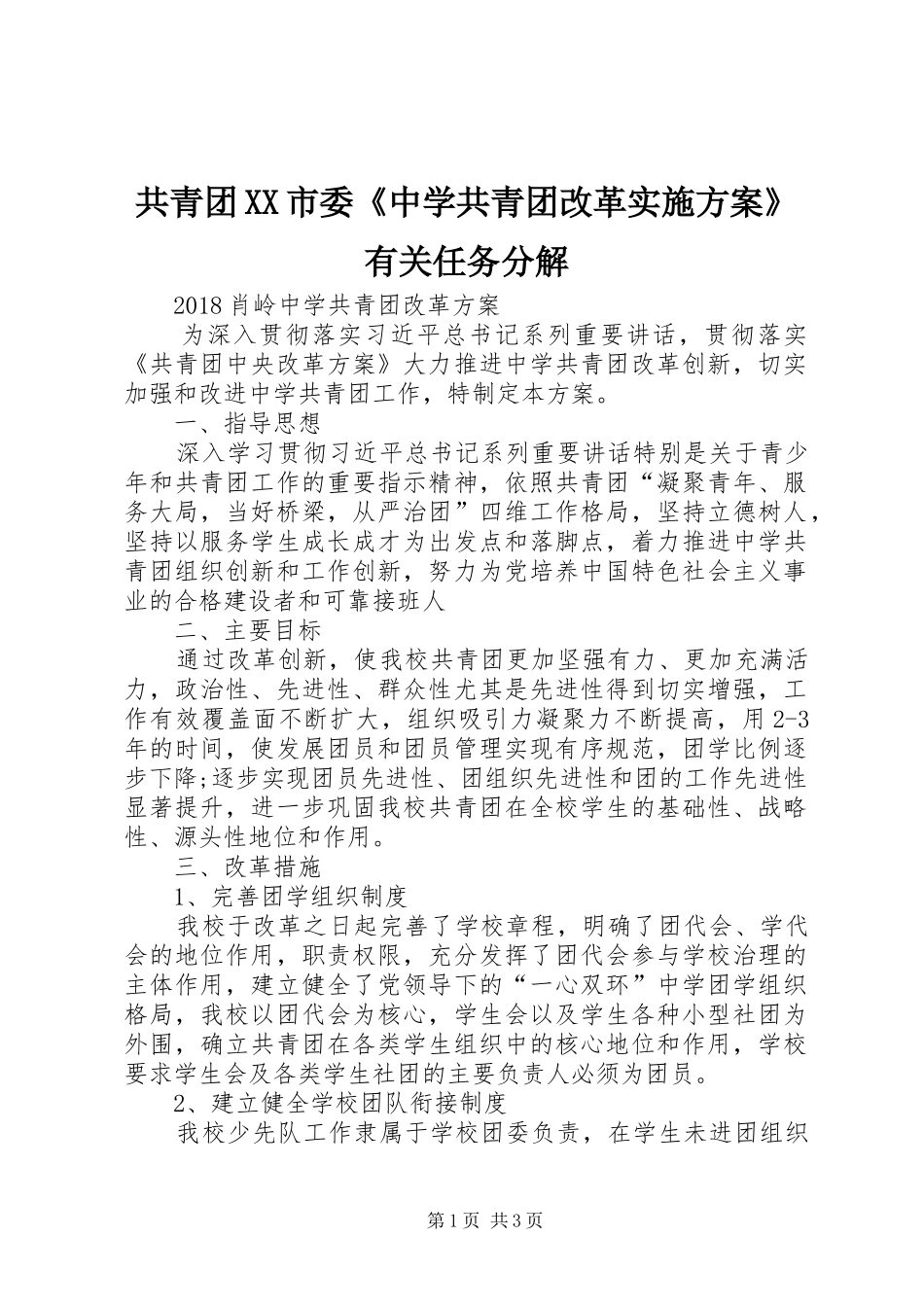 共青团XX市委《中学共青团改革实施方案》有关任务分解

2018肖岭中学共青团改革方案

为深入贯彻落实习近平总书记系列重要讲话，贯彻落实《共青团中央改革方案》大力推进中学共青团改革创新，切实加强和改进中学共青团工作，特制定本方案。

一、指导思想

深入学习贯彻习近平总书记系列重要讲话特别是关于青少年和共青团工作的重要指示精神，依照共青团“凝聚青年、服务大局，当好桥梁，从严治团”四维工作格局，坚持立德树人，坚持以服务学生成长成才为出发点和落脚点，着力推进中学共青团组织创新和工作创新，努力为党培养中国特色社会主义事业的合格建设者和可靠接班人

二、主要目标

通过改革创新，使我校共青团更加坚强有力、更加充满活力，政治性、先进性、群众性尤其是先进性得到切实增强，工作有效覆盖面不断扩大，组织吸引力凝聚力不断提高，用2-3年的时间，使发展团员和团员管理实现有序规范，团学比例逐步下降;逐步实现团员先进性、团组织先进性和团的工作先进性显著提升，进一步巩固我校共青团在全校学生的基础性、战略性、源头性地位和作用。

三、改革措施

1、完善团学组织制度

我校于改革之日起完善了学校章程，明确了团代会、学代会的地位作用，职责权限，充分发挥了团代会参与学校治理的主体作用，建立健全了党领导下的“一心双环”中学团学组织格局，我校以团代会为核心，学生会以及学生各种小型社团为外围，确立共青团在各类学生组织中的核心地位和作用，学校要求学生会及各类学生社团的主要负责人必须为团员。

2、建立健全学校团队衔接制度

我校少先队工作隶属于学校团委负责，在学生未进团组织

第1页 共3页